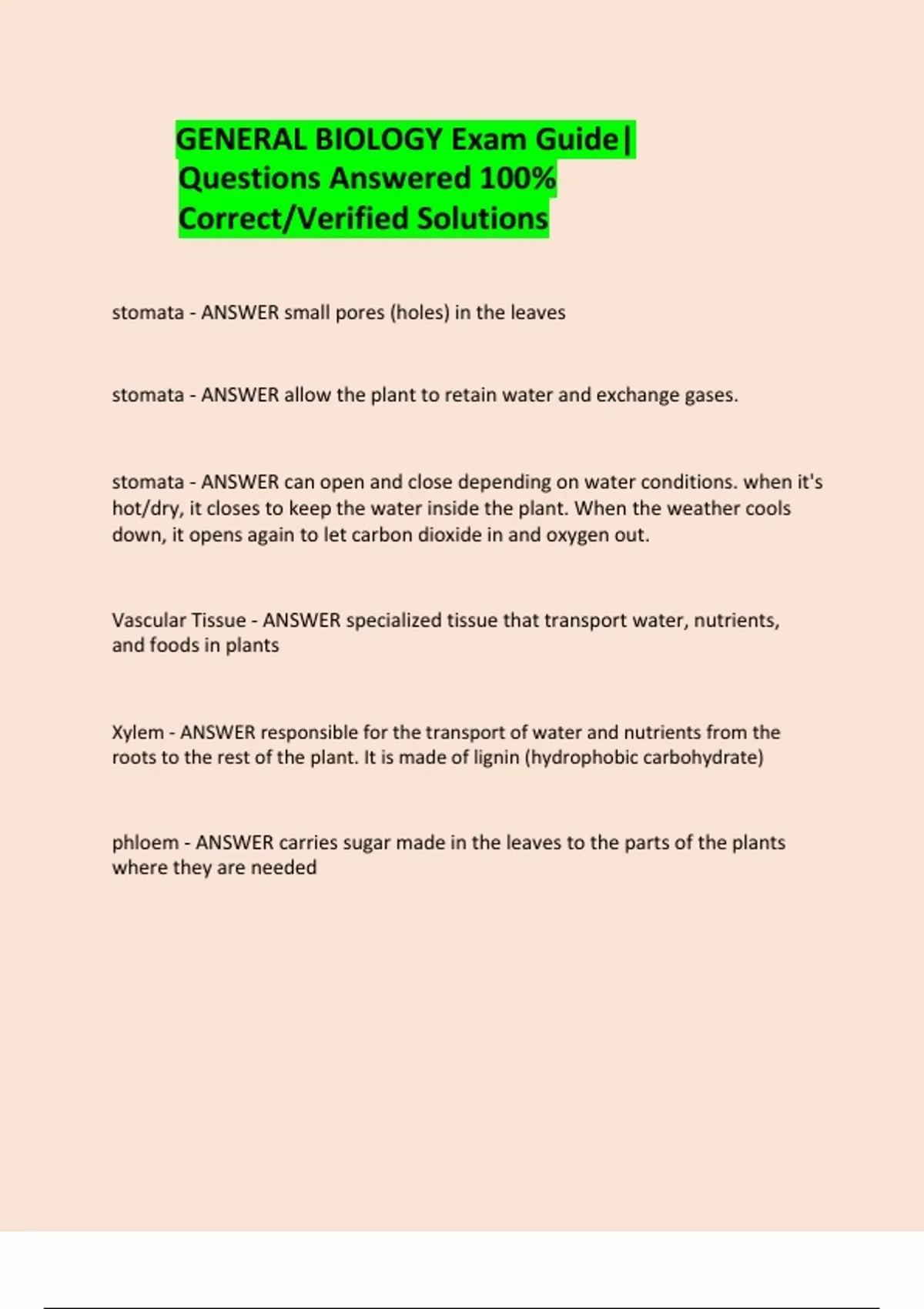 GENERAL BIOLOGY Exam Guide| Questions Answered 100% Correct/Verified Solutions

stomata - ANSWER small pores (holes) in the leaves

stomata - ANSWER allow the plant to retain water and exchange gases.

stomata - ANSWER can open and close depending on water conditions. when it's hot/dry, it closes to keep the water inside the plant. When the weather cools down, it opens again to let carbon dioxide in and oxygen out.

Vascular Tissue - ANSWER specialized tissue that transport water, nutrients, and foods in plants

Xylem - ANSWER responsible for the transport of water and nutrients from the roots to the rest of the plant. It is made of lignin (hydrophobic carbohydrate)

phloem - ANSWER carries sugar made in the leaves to the parts of the plants where they are needed